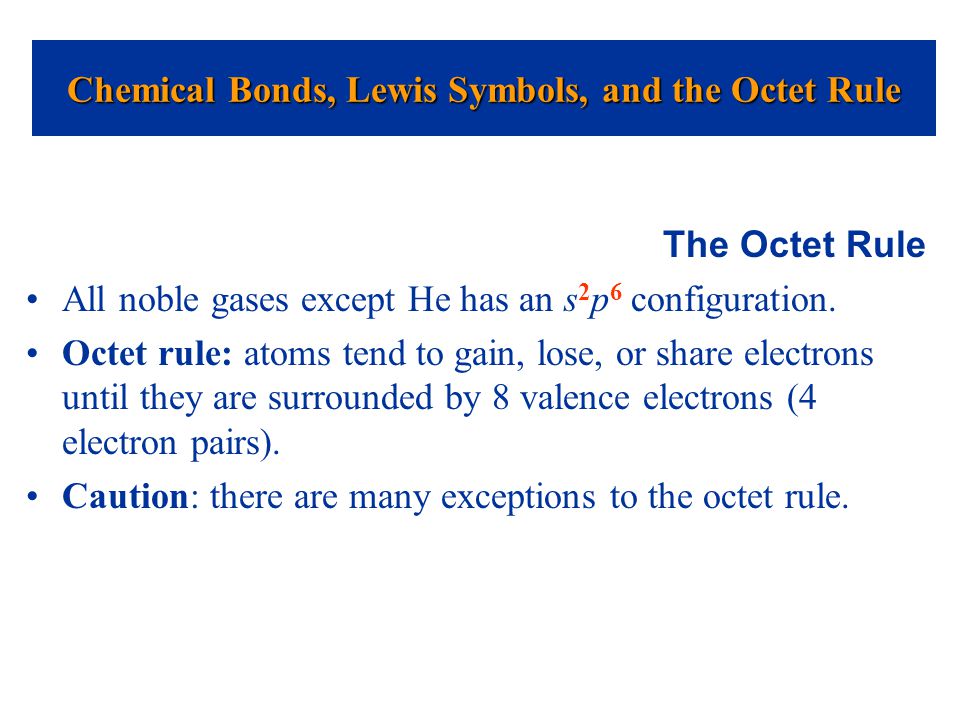 Chemical Bonds, Lewis Symbols, and the Octet Rule

The Octet Rule

• All noble gases except He has an $s^2p^6$ configuration.

• Octet rule: atoms tend to gain, lose, or share electrons until they are surrounded by 8 valence electrons (4 electron pairs).

• Caution: there are many exceptions to the octet rule.